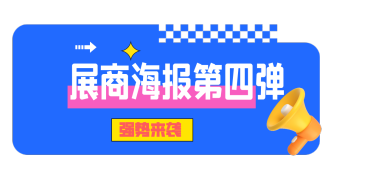 展商海报第四弹

强势来袭